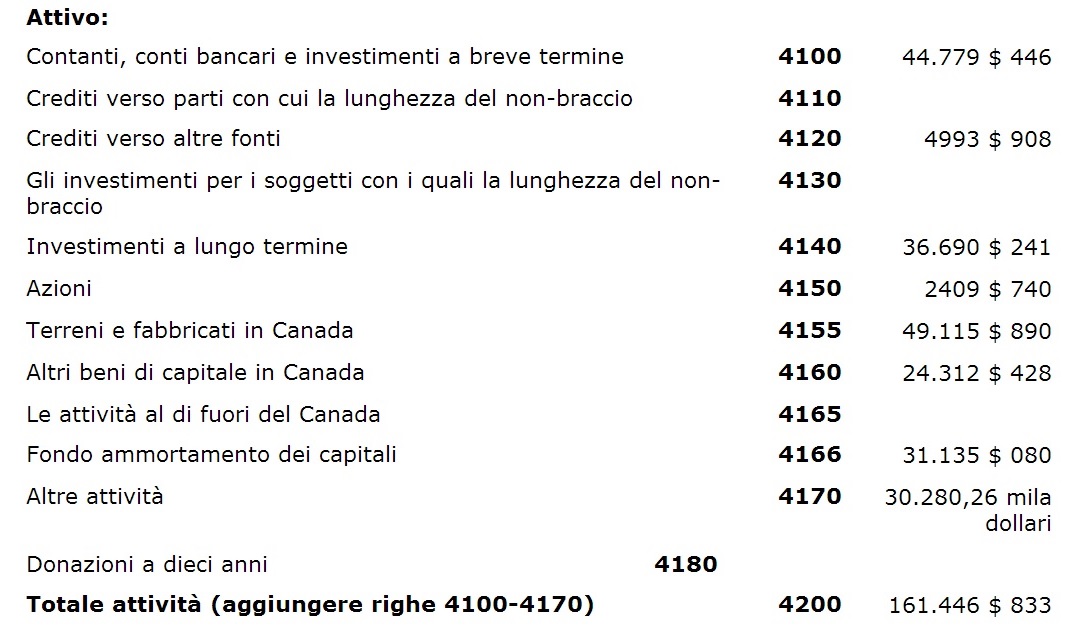 **Attivo:**

| | | |
|---|---|---|
| Contanti, conti bancari e investimenti a breve termine | **4100** | 44.779 $ 446 |
| Crediti verso parti con cui la lunghezza del non-braccio | **4110** | |
| Crediti verso altre fonti | **4120** | 4993 $ 908 |
| Gli investimenti per i soggetti con i quali la lunghezza del non-braccio | **4130** | |
| Investimenti a lungo termine | **4140** | 36.690 $ 241 |
| Azioni | **4150** | 2409 $ 740 |
| Terreni e fabbricati in Canada | **4155** | 49.115 $ 890 |
| Altri beni di capitale in Canada | **4160** | 24.312 $ 428 |
| Le attività al di fuori del Canada | **4165** | |
| Fondo ammortamento dei capitali | **4166** | 31.135 $ 080 |
| Altre attività | **4170** | 30.280,26 mila dollari |
| Donazioni a dieci anni **4180** | | |
| **Totale attività (aggiungere righe 4100-4170)** | **4200** | 161.446 $ 833 |